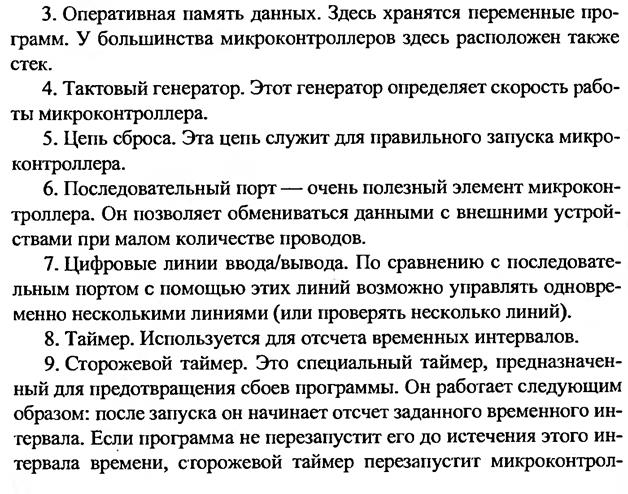 3. Оперативная память данных. Здесь хранятся переменные программ. У большинства микроконтроллеров здесь расположен также стек.

4. Тактовый генератор. Этот генератор определяет скорость работы микроконтроллера.

5. Цепь сброса. Эта цепь служит для правильного запуска микроконтроллера.

6. Последовательный порт — очень полезный элемент микроконтроллера. Он позволяет обмениваться данными с внешними устройствами при малом количестве проводов.

7. Цифровые линии ввода/вывода. По сравнению с последовательным портом с помощью этих линий возможно управлять одновременно несколькими линиями (или проверять несколько линий).

8. Таймер. Используется для отсчета временных интервалов.

9. Сторожевой таймер. Это специальный таймер, предназначенный для предотвращения сбоев программы. Он работает следующим образом: после запуска он начинает отсчет заданного временного интервала. Если программа не перезапустит его до истечения этого интервала времени, сторожевой таймер перезапустит микроконтрол-